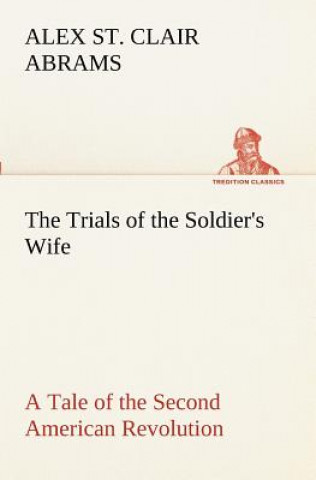 ALEX ST. CLAIR ABRAMS

TREDITION CLASSICS

The Trials of the Soldier's Wife

A Tale of the Second American Revolution